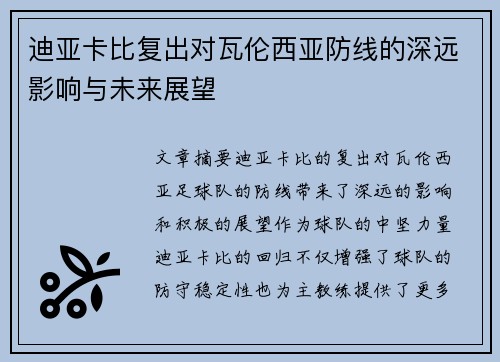 迪亚卡比复出对瓦伦西亚防线的深远影响与未来展望

文章摘要迪亚卡比的复出对瓦伦西亚足球队的防线带来了深远的影响和积极的展望作为球队的中坚力量迪亚卡比的回归不仅增强了球队的防守稳定性也为主教练提供了更多